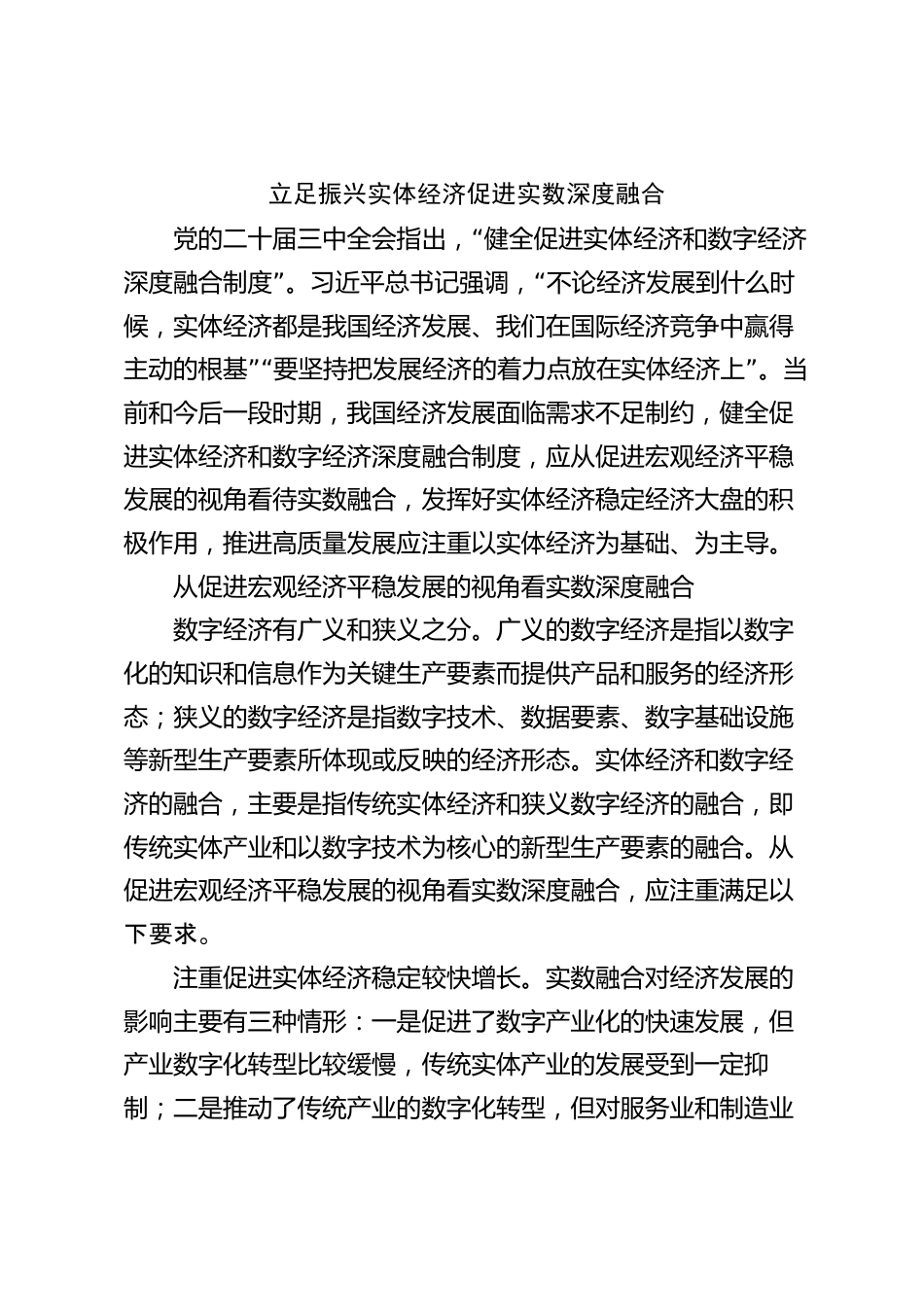 立足振兴实体经济促进实数深度融合

党的二十届三中全会指出，“健全促进实体经济和数字经济深度融合制度”。习近平总书记强调，“不论经济发展到什么时候，实体经济都是我国经济发展、我们在国际经济竞争中赢得主动的根基”“要坚持把发展经济的着力点放在实体经济上”。当前和今后一段时期，我国经济发展面临需求不足制约，健全促进实体经济和数字经济深度融合制度，应从促进宏观经济平稳发展的视角看待实数融合，发挥好实体经济稳定经济大盘的积极作用，推进高质量发展应注重以实体经济为基础、为主导。

从促进宏观经济平稳发展的视角看实数深度融合

数字经济有广义和狭义之分。广义的数字经济是指以数字化的知识和信息作为关键生产要素而提供产品和服务的经济形态；狭义的数字经济是指数字技术、数据要素、数字基础设施等新型生产要素所体现或反映的经济形态。实体经济和数字经济的融合，主要是指传统实体经济和狭义数字经济的融合，即传统实体产业和以数字技术为核心的新型生产要素的融合。从促进宏观经济平稳发展的视角看实数深度融合，应注重满足以下要求。

注重促进实体经济稳定较快增长。实数融合对经济发展的影响主要有三种情形：一是促进了数字产业化的快速发展，但产业数字化转型比较缓慢，传统实体产业的发展受到一定抑制；二是推动了传统产业的数字化转型，但对服务业和制造业